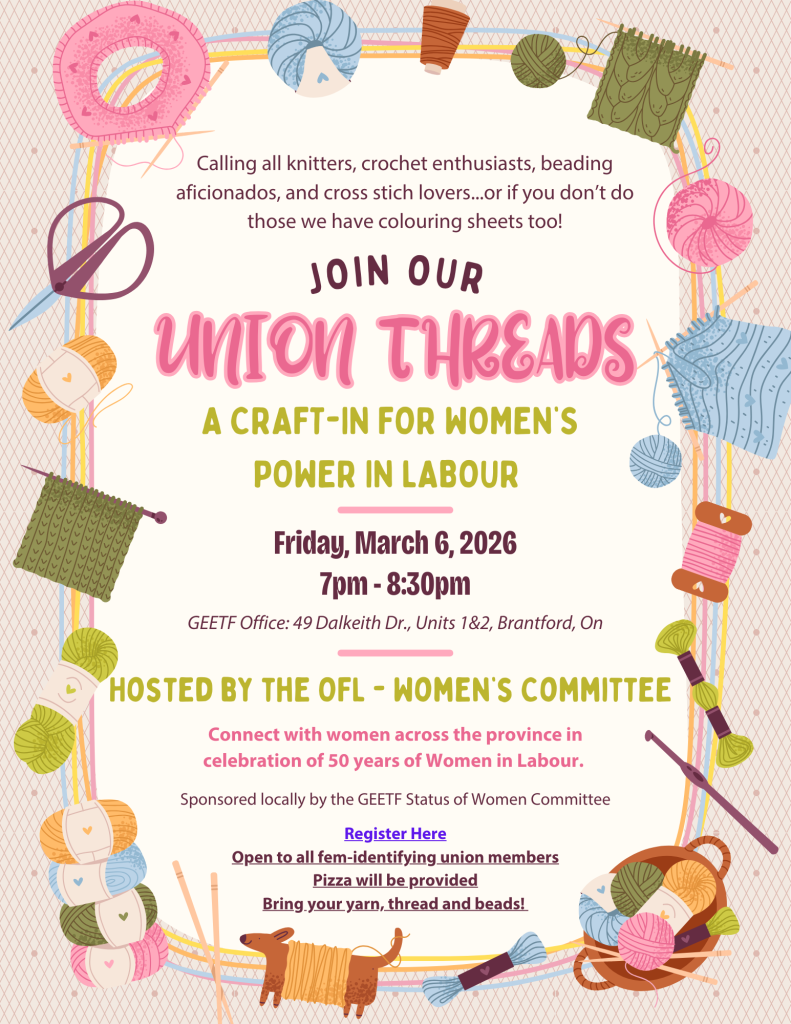 Calling all knitters, crochet enthusiasts, beading aficionados, and cross stich lovers...or if you don't do those we have colouring sheets too!

JOIN OUR

UNION THREADS

A CRAFT-IN FOR WOMEN'S POWER IN LABOUR

Friday, March 6, 2026

7pm - 8:30pm

GEETF Office: 49 Dalkeith Dr., Units 1&2, Brantford, On

HOSTED BY THE OFL - WOMEN'S COMMITTEE

Connect with women across the province in celebration of 50 years of Women in Labour.

Sponsored locally by the GEETF Status of Women Committee

Register Here
Open to all fem-identifying union members
Pizza will be provided
Bring your yarn, thread and beads!